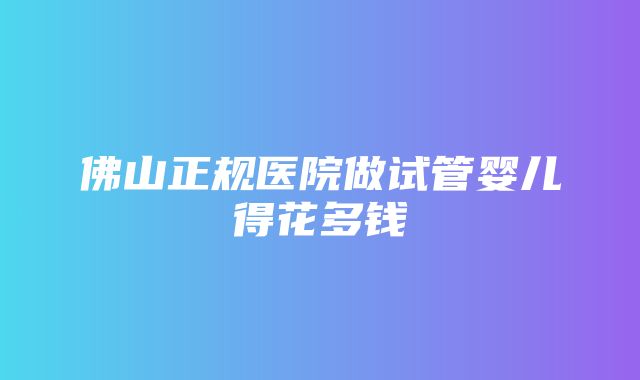 佛山正规医院做试管婴儿得花多钱